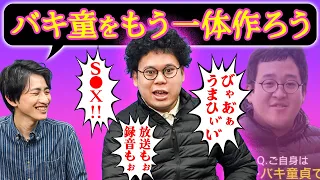 バキ童をもう一体作ろう

S●X!!

びゃあぁうまひぃぃ

放送もぉ録音もぉ

Q.ご自身は
バキ童貞で